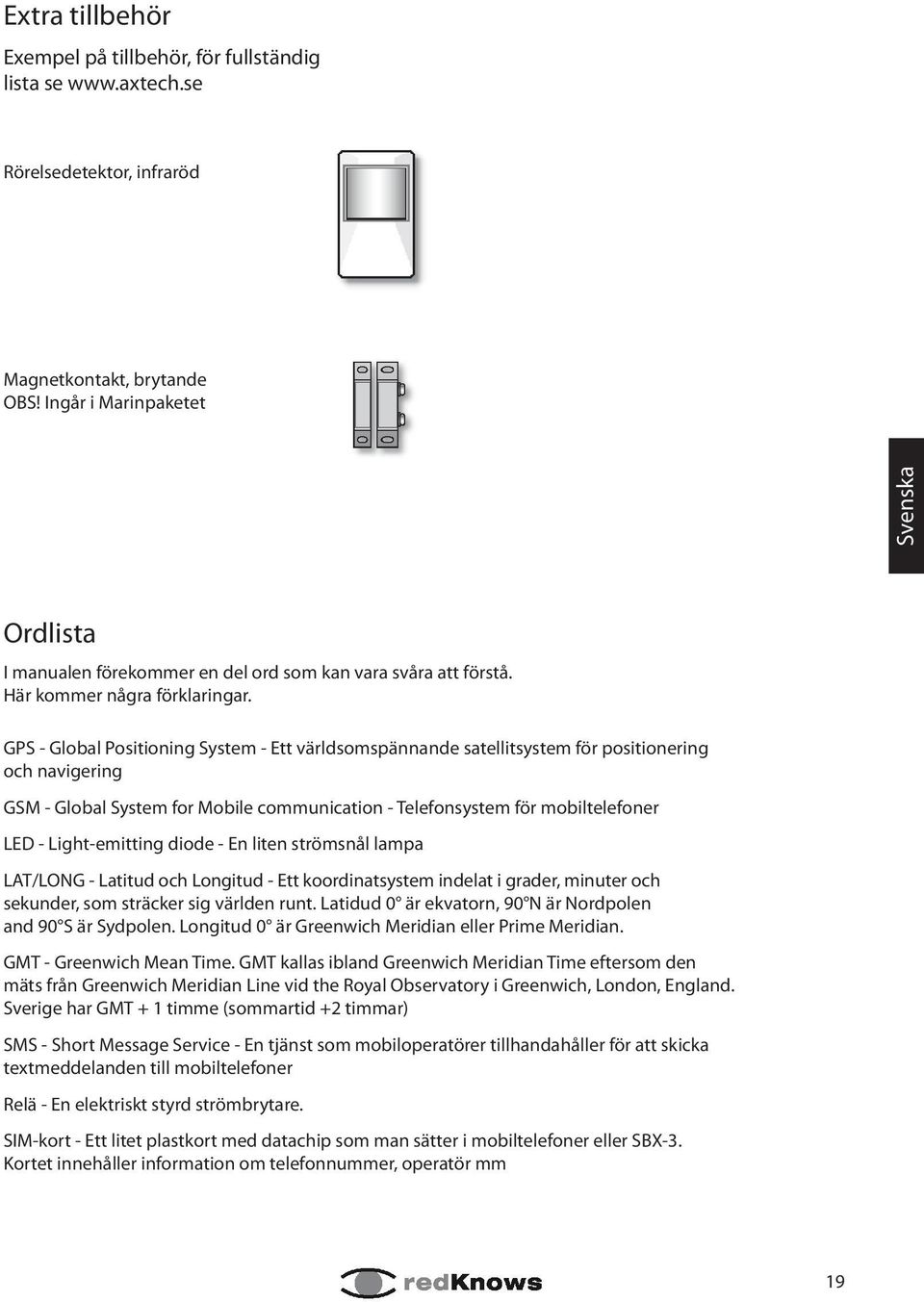 Extra tillbehör

Exempel på tillbehör, för fullständig lista se www.axtech.se

Rörelsedetektor, infraröd

Magnetkontakt, brytande
OBS! Ingår i Marinpaketet

Svenska

Ordlista

I manualen förekommer en del ord som kan vara svåra att förstå. Här kommer några förklaringar.

GPS - Global Positioning System - Ett världsomspännande satellitsystem för positionering och navigering

GSM - Global System for Mobile communication - Telefonsystem för mobiltelefoner

LED - Light-emitting diode - En liten strömsnål lampa

LAT/LONG - Latitud och Longitud - Ett koordinatsystem indelat i grader, minuter och sekunder, som sträcker sig världen runt. Latidud 0° är ekvatorn, 90°N är Nordpolen and 90°S är Sydpolen. Longitud 0° är Greenwich Meridian eller Prime Meridian.

GMT - Greenwich Mean Time. GMT kallas ibland Greenwich Meridian Time eftersom den mäts från Greenwich Meridian Line vid the Royal Observatory i Greenwich, London, England. Sverige har GMT + 1 timme (sommartid +2 timmar)

SMS - Short Message Service - En tjänst som mobiloperatörer tillhandahåller för att skicka textmeddelanden till mobiltelefoner

Relä - En elektriskt styrd strömbrytare.

SIM-kort - Ett litet plastkort med datachip som man sätter i mobiltelefoner eller SBX-3. Kortet innehåller information om telefonnummer, operatör mm

redKnows

19